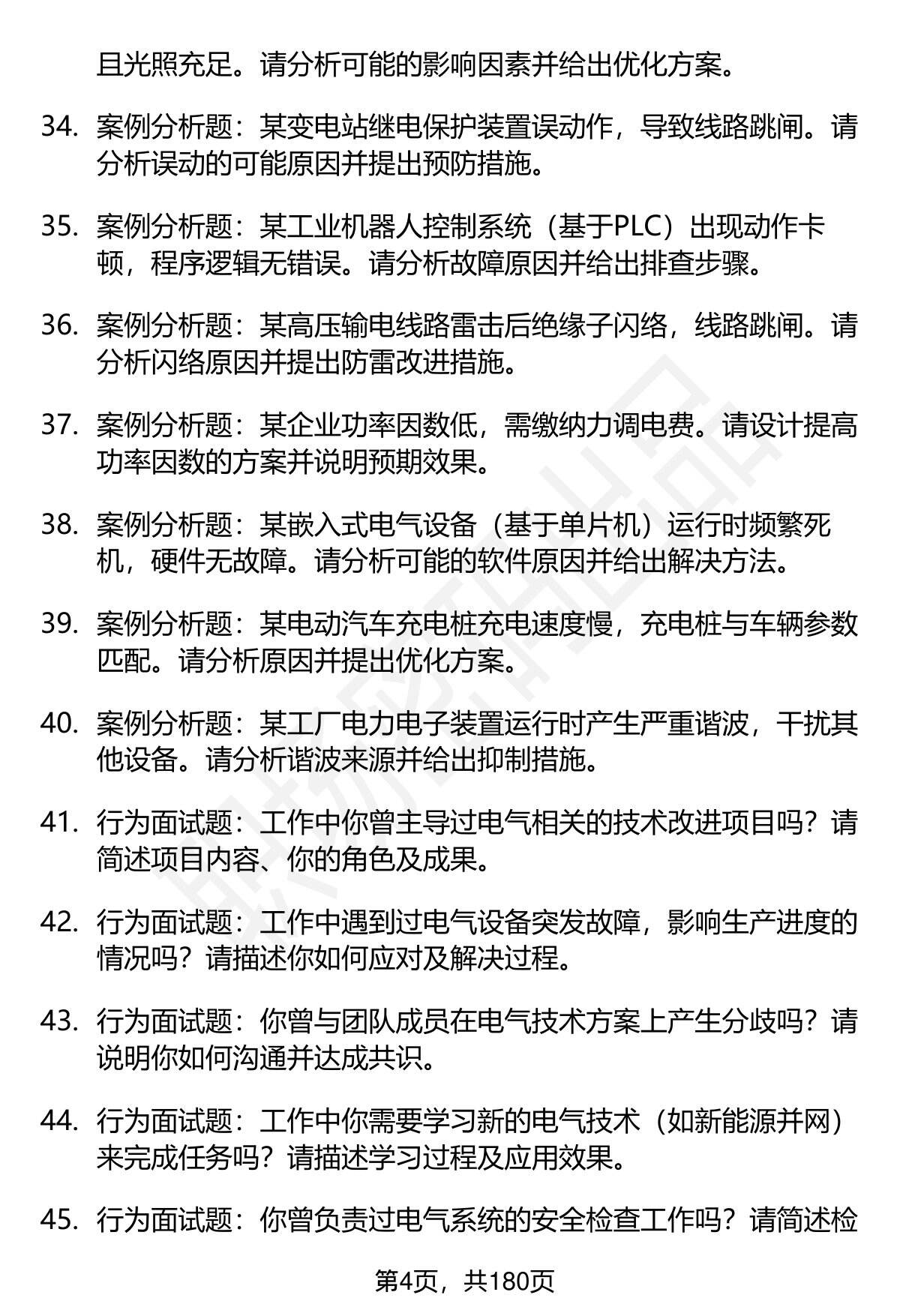 且光照充足。请分析可能的影响因素并给出优化方案。

34. 案例分析题：某变电站继电保护装置误动作，导致线路跳闸。请分析误动的可能原因并提出预防措施。

35. 案例分析题：某工业机器人控制系统（基于PLC）出现动作卡顿，程序逻辑无错误。请分析故障原因并给出排查步骤。

36. 案例分析题：某高压输电线路雷击后绝缘子闪络，线路跳闸。请分析闪络原因并提出防雷改进措施。

37. 案例分析题：某企业功率因数低，需缴纳力调电费。请设计提高功率因数的方案并说明预期效果。

38. 案例分析题：某嵌入式电气设备（基于单片机）运行时频繁死机，硬件无故障。请分析可能的软件原因并给出解决方法。

39. 案例分析题：某电动汽车充电桩充电速度慢，充电桩与车辆参数匹配。请分析原因并提出优化方案。

40. 案例分析题：某工厂电力电子装置运行时产生严重谐波，干扰其他设备。请分析谐波来源并给出抑制措施。

41. 行为面试题：工作中你曾主导过电气相关的技术改进项目吗？请简述项目内容、你的角色及成果。

42. 行为面试题：工作中遇到过电气设备突发故障，影响生产进度的情况吗？请描述你如何应对及解决过程。

43. 行为面试题：你曾与团队成员在电气技术方案上产生分歧吗？请说明你如何沟通并达成共识。

44. 行为面试题：工作中你需要学习新的电气技术（如新能源并网）来完成任务吗？请描述学习过程及应用效果。

45. 行为面试题：你曾负责过电气系统的安全检查工作吗？请简述检

第4页，共180页